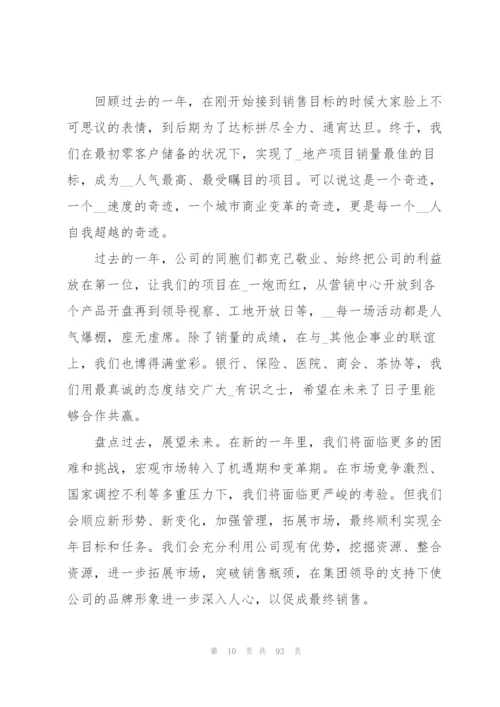 回顾过去的一年，在刚开始接到销售目标的时候大家脸上不可思议的表情，到后期为了达标拼尽全力、通宵达旦。终于，我们在最初零客户储备的状况下，实现了_地产项目销量最佳的目标，成为__人气最高、最受瞩目的项目。可以说这是一个奇迹，一个__速度的奇迹，一个城市商业变革的奇迹，更是每一个__人自我超越的奇迹。

过去的一年，公司的同胞们都克己敬业、始终把公司的利益放在第一位，让我们的项目在_一炮而红，从营销中心开放到各个产品开盘再到领导视察、工地开放日等，__每一场活动都是人气爆棚，座无虚席。除了销量的成绩，在与_其他企事业的联谊上，我们也博得满堂彩。银行、保险、医院、商会、茶协等，我们用最真诚的态度结交广大_有识之士，希望在未来了日子里能够合作共赢。

盘点过去，展望未来。在新的一年里，我们将面临更多的困难和挑战，宏观市场转入了机遇期和变革期。在市场竞争激烈、国家调控不利等多重压力下，我们将面临更严峻的考验。但我们会顺应新形势、新变化，加强管理，拓展市场，最终顺利实现全年目标和任务。我们会充分利用公司现有优势，挖掘资源、整合资源，进一步拓展市场，突破销售瓶颈，在集团领导的支持下使公司的品牌形象进一步深入人心，以促成最终销售。

第 10 页 共 93 页